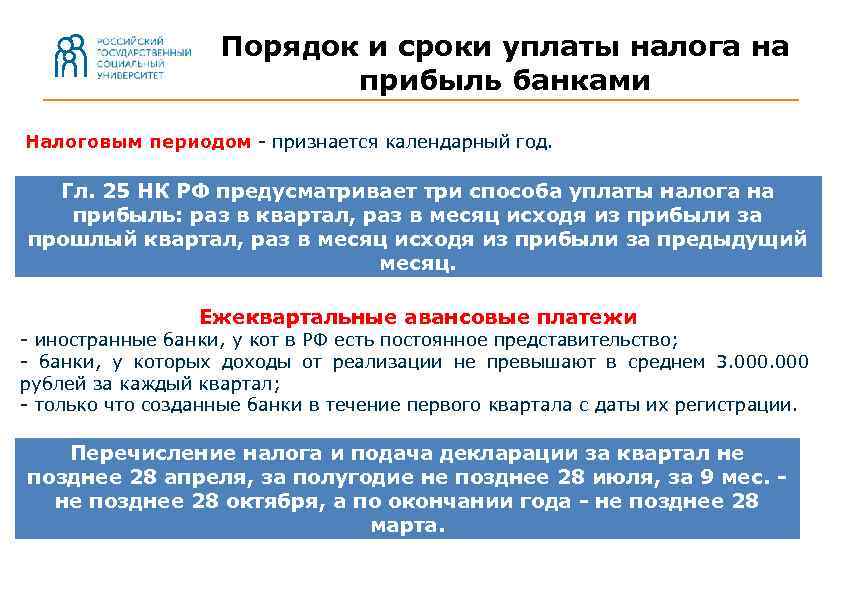 РОССИЙСКИЙ ГОСУДАРСТВЕННЫЙ СОЦИАЛЬНЫЙ УНИВЕРСИТЕТ

Порядок и сроки уплаты налога на прибыль банками

Налоговым периодом - признается календарный год.

Гл. 25 НК РФ предусматривает три способа уплаты налога на прибыль: раз в квартал, раз в месяц исходя из прибыли за прошлый квартал, раз в месяц исходя из прибыли за предыдущий месяц.

Ежеквартальные авансовые платежи
- иностранные банки, у кот в РФ есть постоянное представительство;
- банки, у которых доходы от реализации не превышают в среднем 3.000.000 рублей за каждый квартал;
- только что созданные банки в течение первого квартала с даты их регистрации.

Перечисление налога и подача декларации за квартал не позднее 28 апреля, за полугодие не позднее 28 июля, за 9 мес. - не позднее 28 октября, а по окончании года - не позднее 28 марта.